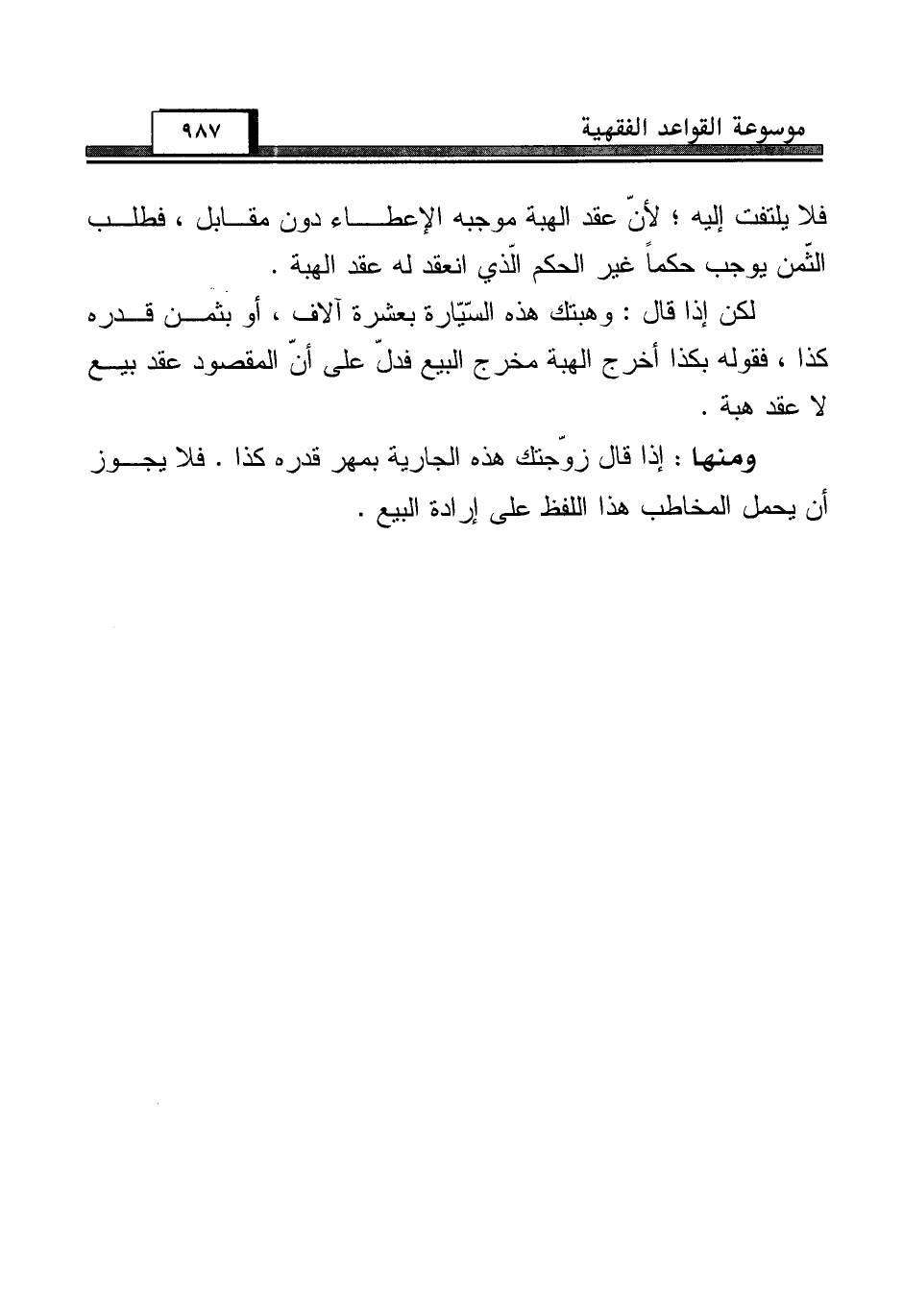 موسوعة القواعد الفقهية ٩٨٧

فلا يلتفت إليه ؛ لأنّ عقد الهبة موجبه الإعطاء دون مقابل ، فطلب الثّمن يوجب حكماً غير الحكم الّذي انعقد له عقد الهبة .

لكن إذا قال : وهبتك هذه السّيّارة بعشرة آلاف ، أو بثمن قدره كذا ، فقوله بكذا أخرج الهبة مخرج البيع فدلّ على أنّ المقصود عقد بيع لا عقد هبة .

ومنها : إذا قال زوّجتك هذه الجارية بمهر قدره كذا . فلا يجوز أن يحمل المخاطب هذا اللفظ على إرادة البيع .